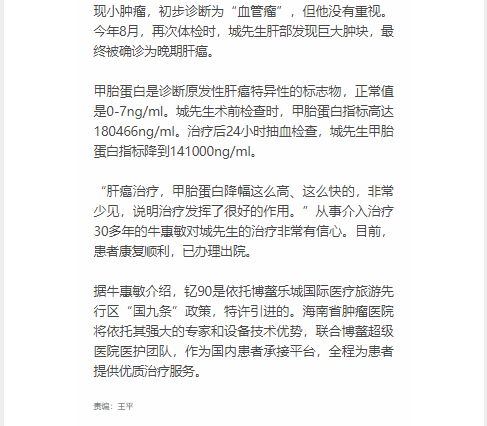 现小肿瘤，初步诊断为“血管瘤”，但他没有重视。今年8月，再次体检时，城先生肝部发现巨大肿块，最终被确诊为晚期肝癌。

甲胎蛋白是诊断原发性肝癌特异性的标志物，正常值是0-7ng/ml。城先生术前检查时，甲胎蛋白指标高达180466ng/ml。治疗后24小时抽血检查，城先生甲胎蛋白指标降到141000ng/ml。

“肝癌治疗，甲胎蛋白降幅这么高、这么快的，非常少见，说明治疗发挥了很好的作用。”从事介入治疗30多年的牛惠敏对城先生的治疗非常有信心。目前，患者康复顺利，已办理出院。

据牛惠敏介绍，钇90是依托博鳌乐城国际医疗旅游先行区“国九条”政策，特许引进的。海南省肿瘤医院将依托其强大的专家和设备技术优势，联合博鳌超级医院医护团队，作为国内患者承接平台，全程为患者提供优质治疗服务。

责编：王平